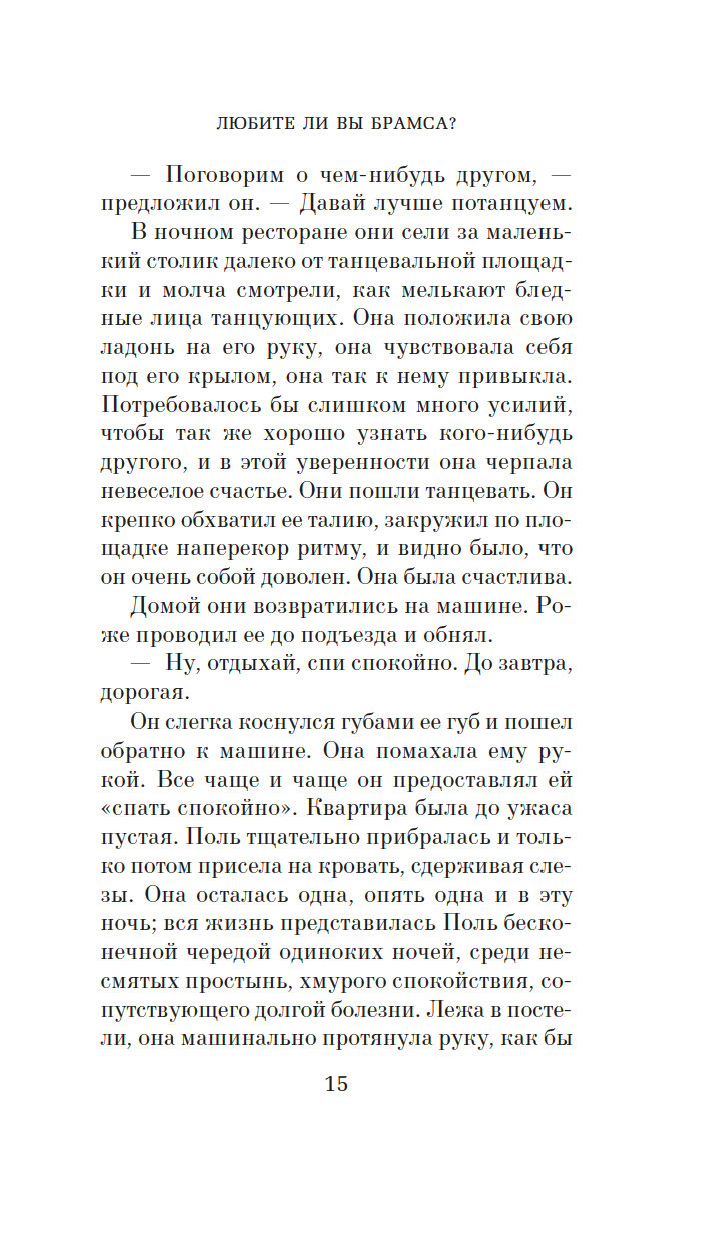 ЛЮБИТЕ ЛИ ВЫ БРАМСА?

— Поговорим о чем-нибудь другом, — предложил он. — Давай лучше потанцуем.

В ночном ресторане они сели за маленький столик далеко от танцевальной площадки и молча смотрели, как мелькают бледные лица танцующих. Она положила свою ладонь на его руку, она чувствовала себя под его крылом, она так к нему привыкла. Потребовалось бы слишком много усилий, чтобы так же хорошо узнать кого-нибудь другого, и в этой уверенности она черпала невеселое счастье. Они пошли танцевать. Он крепко обхватил ее талию, закружил по площадке наперекор ритму, и видно было, что он очень собой доволен. Она была счастлива.

Домой они возвратились на машине. Роже проводил ее до подъезда и обнял.

— Ну, отдыхай, спи спокойно. До завтра, дорогая.

Он слегка коснулся губами ее губ и пошел обратно к машине. Она помахала ему рукой. Все чаще и чаще он предоставлял ей «спать спокойно». Квартира была до ужаса пустая. Поль тщательно прибралась и только потом присела на кровать, сдерживая слезы. Она осталась одна, опять одна и в эту ночь; вся жизнь представилась Поль бесконечной чередой одиноких ночей, среди несмятых простынь, хмурого спокойствия, сопутствующего долгой болезни. Лежа в постели, она машинально протянула руку, как бы

15